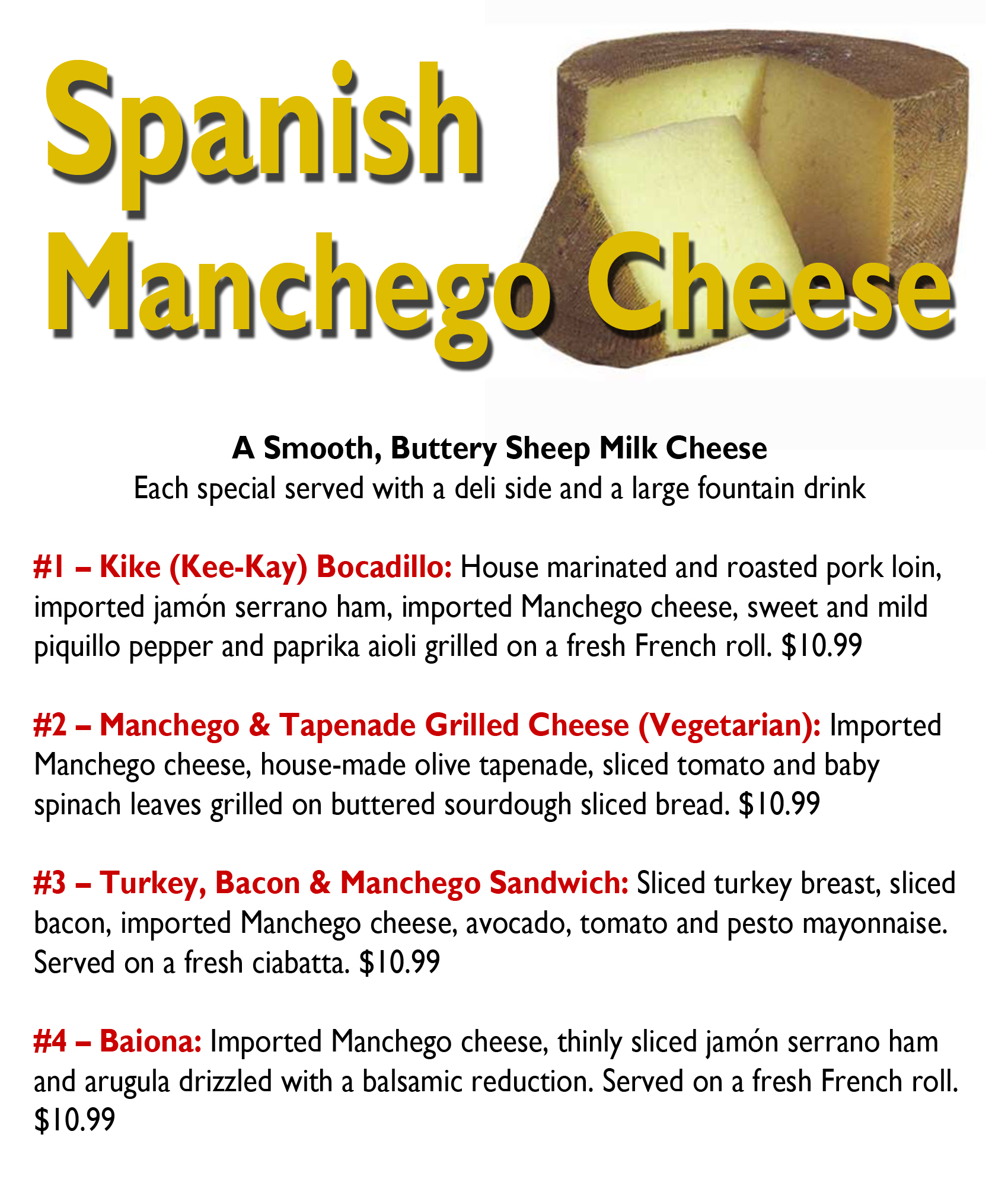 Spanish
Manchego Cheese

A Smooth, Buttery Sheep Milk Cheese
Each special served with a deli side and a large fountain drink

#1 – Kike (Kee-Kay) Bocadillo: House marinated and roasted pork loin, imported jamón serrano ham, imported Manchego cheese, sweet and mild piquillo pepper and paprika aioli grilled on a fresh French roll. $10.99

#2 – Manchego & Tapenade Grilled Cheese (Vegetarian): Imported Manchego cheese, house-made olive tapenade, sliced tomato and baby spinach leaves grilled on buttered sourdough sliced bread. $10.99

#3 – Turkey, Bacon & Manchego Sandwich: Sliced turkey breast, sliced bacon, imported Manchego cheese, avocado, tomato and pesto mayonnaise. Served on a fresh ciabatta. $10.99

#4 – Baiona: Imported Manchego cheese, thinly sliced jamón serrano ham and arugula drizzled with a balsamic reduction. Served on a fresh French roll. $10.99